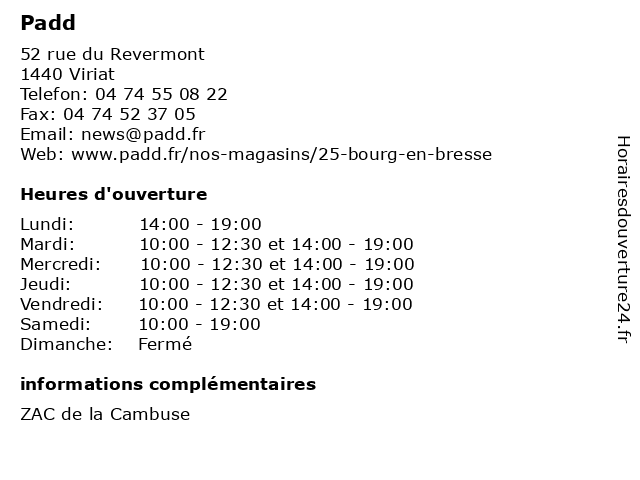 Padd

52 rue du Revermont
1440 Viriat
Telefon: 04 74 55 08 22
Fax: 04 74 52 37 05
Email: news@padd.fr
Web: www.padd.fr/nos-magasins/25-bourg-en-bresse

Heures d'ouverture

| | |
|---|---|
| Lundi: | 14:00 - 19:00 |
| Mardi: | 10:00 - 12:30 et 14:00 - 19:00 |
| Mercredi: | 10:00 - 12:30 et 14:00 - 19:00 |
| Jeudi: | 10:00 - 12:30 et 14:00 - 19:00 |
| Vendredi: | 10:00 - 12:30 et 14:00 - 19:00 |
| Samedi: | 10:00 - 19:00 |
| Dimanche: | Fermé |

informations complémentaires

ZAC de la Cambuse

Horairesdouverture24.fr